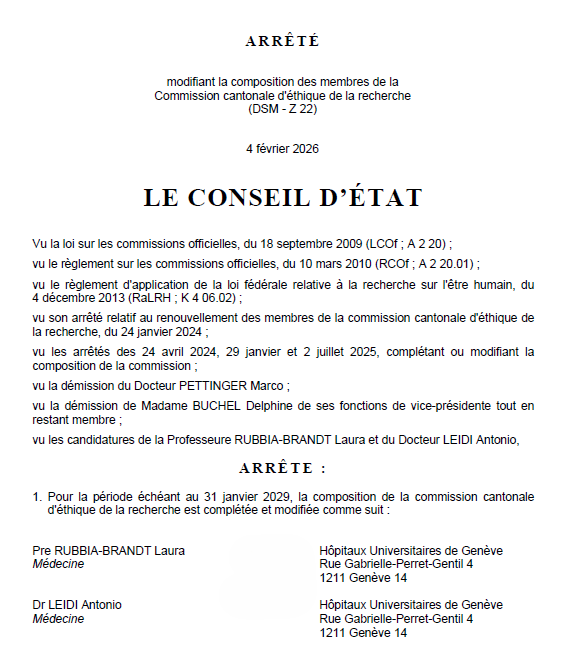 ARRÊTÉ

modifiant la composition des membres de la Commission cantonale d'éthique de la recherche (DSM - Z 22)

4 février 2026

LE CONSEIL D'ÉTAT

Vu la loi sur les commissions officielles, du 18 septembre 2009 (LCOf ; A 2 20) ;

vu le règlement sur les commissions officielles, du 10 mars 2010 (RCOf ; A 2 20.01) ;

vu le règlement d'application de la loi fédérale relative à la recherche sur l'être humain, du 4 décembre 2013 (RaLRH ; K 4 06.02) ;

vu son arrêté relatif au renouvellement des membres de la commission cantonale d'éthique de la recherche, du 24 janvier 2024 ;

vu les arrêtés des 24 avril 2024, 29 janvier et 2 juillet 2025, complétant ou modifiant la composition de la commission ;

vu la démission du Docteur PETTINGER Marco ;

vu la démission de Madame BUCHEL Delphine de ses fonctions de vice-présidente tout en restant membre ;

vu les candidatures de la Professeure RUBBIA-BRANDT Laura et du Docteur LEIDI Antonio,

ARRÊTE :

1. Pour la période échéant au 31 janvier 2029, la composition de la commission cantonale d'éthique de la recherche est complétée et modifiée comme suit :

Pre RUBBIA-BRANDT Laura
Médecine

Hôpitaux Universitaires de Genève
Rue Gabrielle-Perret-Gentil 4
1211 Genève 14

Dr LEIDI Antonio
Médecine

Hôpitaux Universitaires de Genève
Rue Gabrielle-Perret-Gentil 4
1211 Genève 14